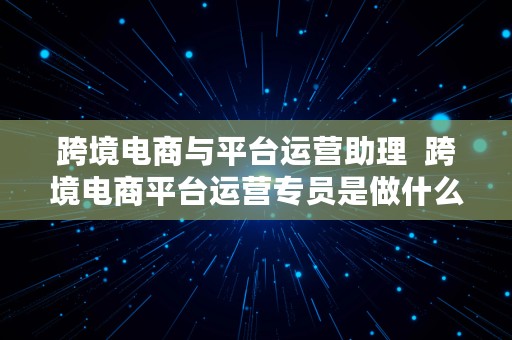 跨境电商与平台运营助理  跨境电商平台运营专员是做什么